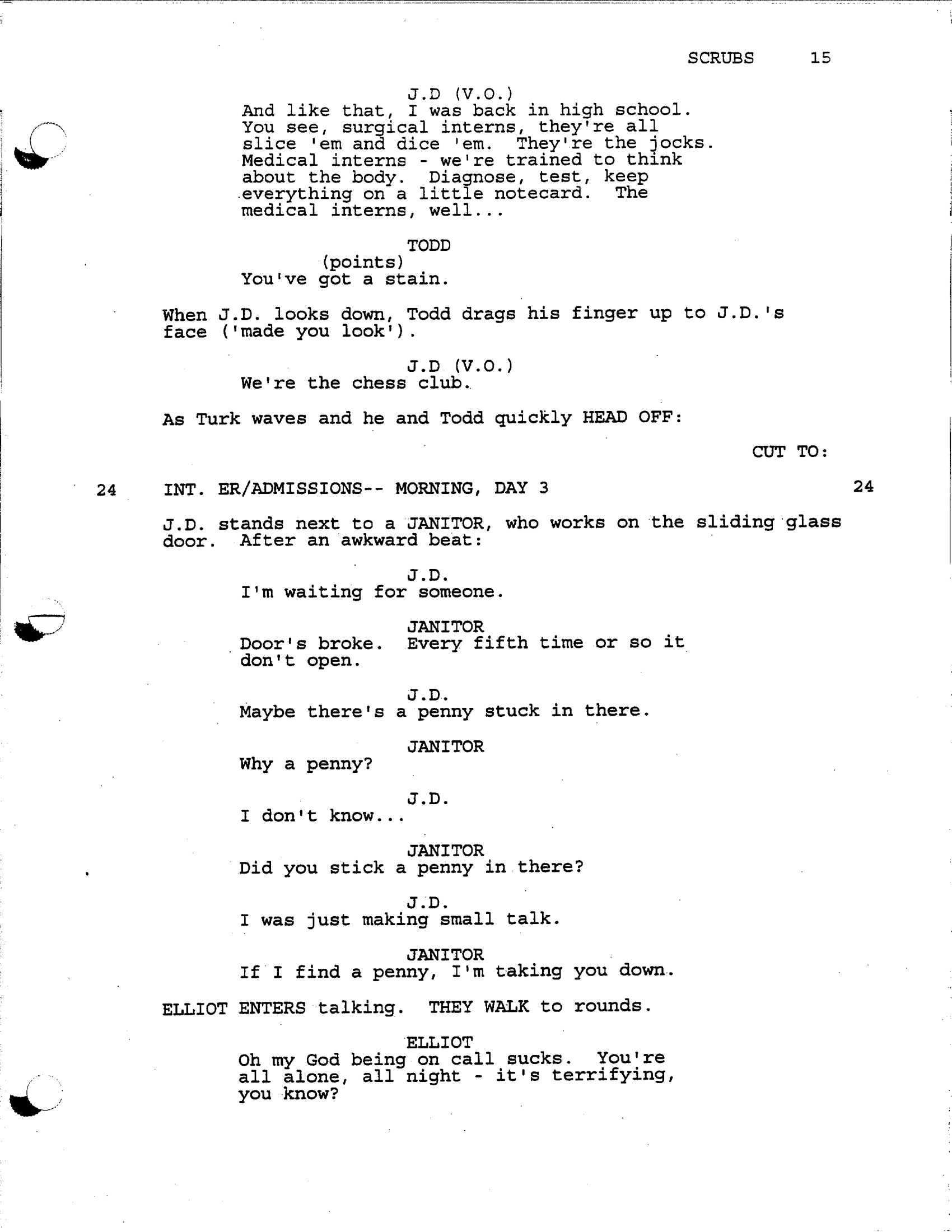 SCRUBS 15

J.D (V.O.)
And like that, I was back in high school. You see, surgical interns, they're all slice 'em and dice 'em. They're the jocks. Medical interns - we're trained to think about the body. Diagnose, test, keep everything on a little notecard. The medical interns, well...

TODD
(points)
You've got a stain.

When J.D. looks down, Todd drags his finger up to J.D.'s face ('made you look').

J.D (V.O.)
We're the chess club.

As Turk waves and he and Todd quickly HEAD OFF:

CUT TO:

24 INT. ER/ADMISSIONS-- MORNING, DAY 3 24

J.D. stands next to a JANITOR, who works on the sliding glass door. After an awkward beat:

J.D.
I'm waiting for someone.

JANITOR
Door's broke. Every fifth time or so it don't open.

J.D.
Maybe there's a penny stuck in there.

JANITOR
Why a penny?

J.D.
I don't know...

JANITOR
Did you stick a penny in there?

J.D.
I was just making small talk.

JANITOR
If I find a penny, I'm taking you down.

ELLIOT ENTERS talking. THEY WALK to rounds.

ELLIOT
Oh my God being on call sucks. You're all alone, all night - it's terrifying, you know?